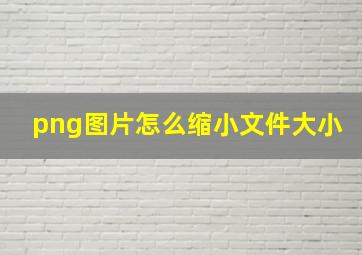 png图片怎么缩小文件大小